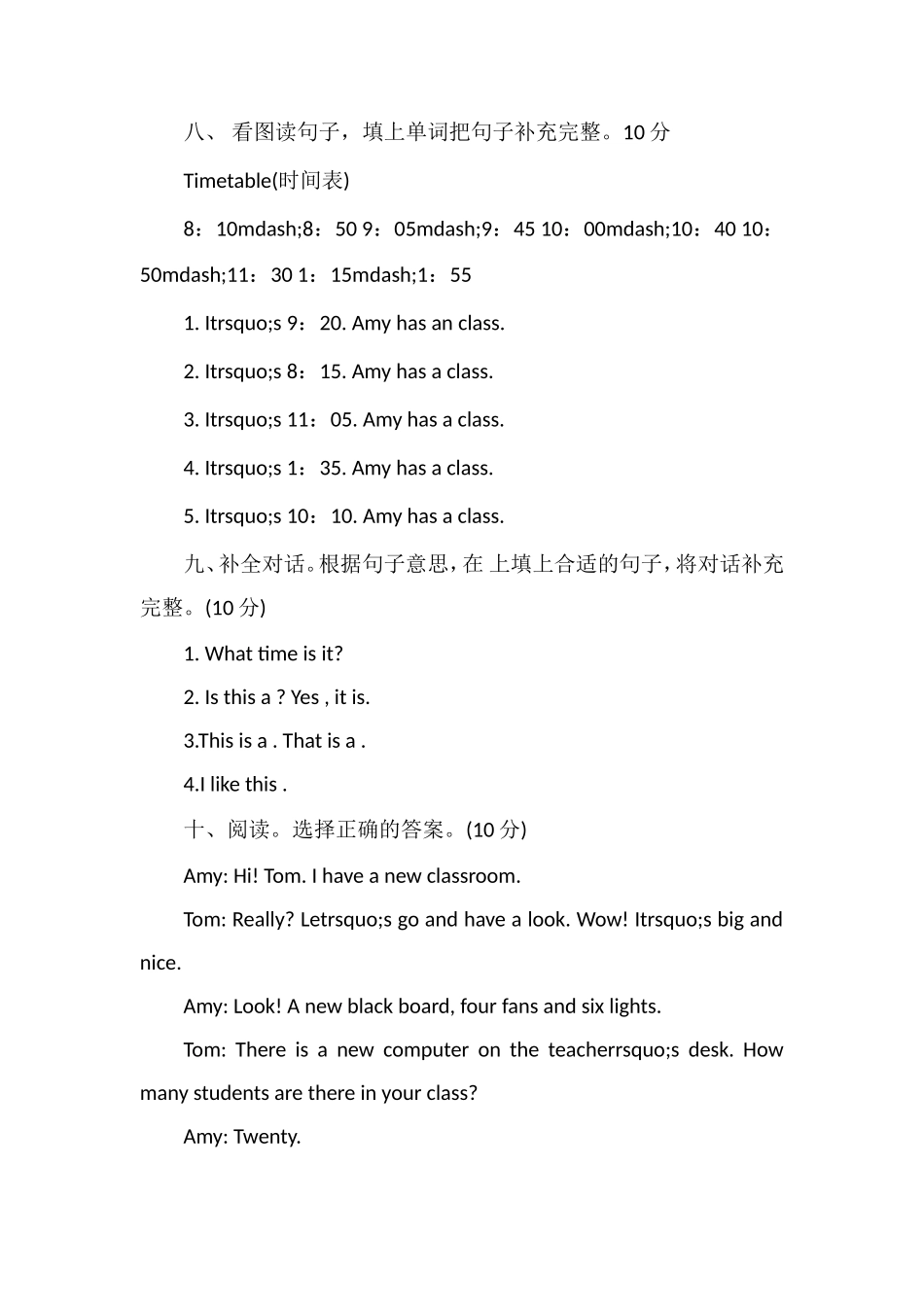 八、 看图读句子，填上单词把句子补充完整。10 分

Timetable(时间表)

8：10mdash;8：50 9：05mdash;9：45 10：00mdash;10：40 10：50mdash;11：30 1：15mdash;1：55

1. Itrsquo;s 9：20. Amy has an class.

2. Itrsquo;s 8：15. Amy has a class.

3. Itrsquo;s 11：05. Amy has a class.

4. Itrsquo;s 1：35. Amy has a class.

5. Itrsquo;s 10：10. Amy has a class.

九、补全对话。根据句子意思，在 上填上合适的句子，将对话补充完整。(10 分)

1. What time is it?

2. Is this a ? Yes , it is.

3.This is a . That is a .

4.I like this .

十、阅读。选择正确的答案。(10 分)

Amy: Hi! Tom. I have a new classroom.

Tom: Really? Letrsquo;s go and have a look. Wow! Itrsquo;s big and nice.

Amy: Look! A new black board, four fans and six lights.

Tom: There is a new computer on the teacherrsquo;s desk. How many students are there in your class?

Amy: Twenty.